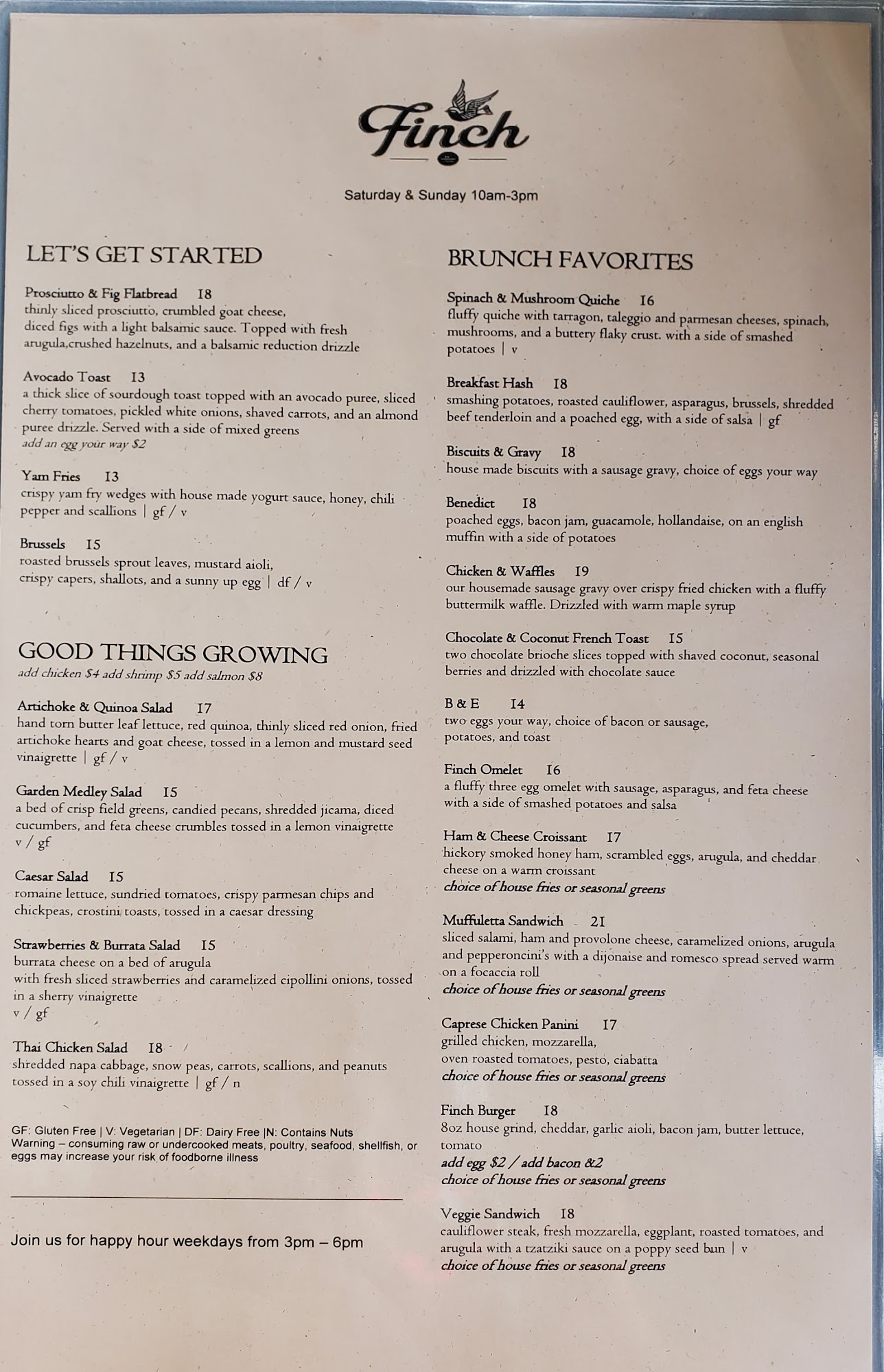 Finch

Saturday & Sunday 10am-3pm

LET'S GET STARTED

Prosciutto & Fig Flatbread 18
thinly sliced prosciutto, crumbled goat cheese, diced figs with a light balsamic sauce. Topped with fresh arugula,crushed hazelnuts, and a balsamic reduction drizzle

Avocado Toast 13
a thick slice of sourdough toast topped with an avocado puree, sliced cherry tomatoes, pickled white onions, shaved carrots, and an almond puree drizzle. Served with a side of mixed greens
add an egg your way $2

Yam Fries 13
crispy yam fry wedges with house made yogurt sauce, honey, chili pepper and scallions | gf / v

Brussels 15
roasted brussels sprout leaves, mustard aioli, crispy capers, shallots, and a sunny up egg | df / v

GOOD THINGS GROWING
add chicken $4 add shrimp $5 add salmon $8

Artichoke & Quinoa Salad 17
hand torn butter leaf lettuce, red quinoa, thinly sliced red onion, fried artichoke hearts and goat cheese, tossed in a lemon and mustard seed vinaigrette | gf / v

Garden Medley Salad 15
a bed of crisp field greens, candied pecans, shredded jicama, diced cucumbers, and feta cheese crumbles tossed in a lemon vinaigrette
v / gf

Caesar Salad 15
romaine lettuce, sundried tomatoes, crispy parmesan chips and chickpeas, crostini toasts, tossed in a caesar dressing

Strawberries & Burrata Salad 15
burrata cheese on a bed of arugula with fresh sliced strawberries and caramelized cipollini onions, tossed in a sherry vinaigrette
v / gf

Thai Chicken Salad 18
shredded napa cabbage, snow peas, carrots, scallions, and peanuts tossed in a soy chili vinaigrette | gf / n

GF: Gluten Free | V: Vegetarian | DF: Dairy Free |N: Contains Nuts
Warning – consuming raw or undercooked meats, poultry, seafood, shellfish, or eggs may increase your risk of foodborne illness

Join us for happy hour weekdays from 3pm – 6pm

BRUNCH FAVORITES

Spinach & Mushroom Quiche 16
fluffy quiche with tarragon, taleggio and parmesan cheeses, spinach, mushrooms, and a buttery flaky crust. with a side of smashed potatoes | v

Breakfast Hash 18
smashing potatoes, roasted cauliflower, asparagus, brussels, shredded beef tenderloin and a poached egg, with a side of salsa | gf

Biscuits & Gravy 18
house made biscuits with a sausage gravy, choice of eggs your way

Benedict 18
poached eggs, bacon jam, guacamole, hollandaise, on an english muffin with a side of potatoes

Chicken & Waffles 19
our housemade sausage gravy over crispy fried chicken with a fluffy buttermilk waffle. Drizzled with warm maple syrup

Chocolate & Coconut French Toast 15
two chocolate brioche slices topped with shaved coconut, seasonal berries and drizzled with chocolate sauce

B & E 14
two eggs your way, choice of bacon or sausage, potatoes, and toast

Finch Omelet 16
a fluffy three egg omelet with sausage, asparagus, and feta cheese with a side of smashed potatoes and salsa

Ham & Cheese Croissant 17
hickory smoked honey ham, scrambled eggs, arugula, and cheddar cheese on a warm croissant
choice of house fries or seasonal greens

Muffuletta Sandwich 21
sliced salami, ham and provolone cheese, caramelized onions, arugula and pepperoncini's with a dijonaise and romesco spread served warm on a focaccia roll
choice of house fries or seasonal greens

Caprese Chicken Panini 17
grilled chicken, mozzarella, oven roasted tomatoes, pesto, ciabatta
choice of house fries or seasonal greens

Finch Burger 18
8oz house grind, cheddar, garlic aioli, bacon jam, butter lettuce, tomato
add egg $2 / add bacon &2
choice of house fries or seasonal greens

Veggie Sandwich 18
cauliflower steak, fresh mozzarella, eggplant, roasted tomatoes, and arugula with a tzatziki sauce on a poppy seed bun | v
choice of house fries or seasonal greens